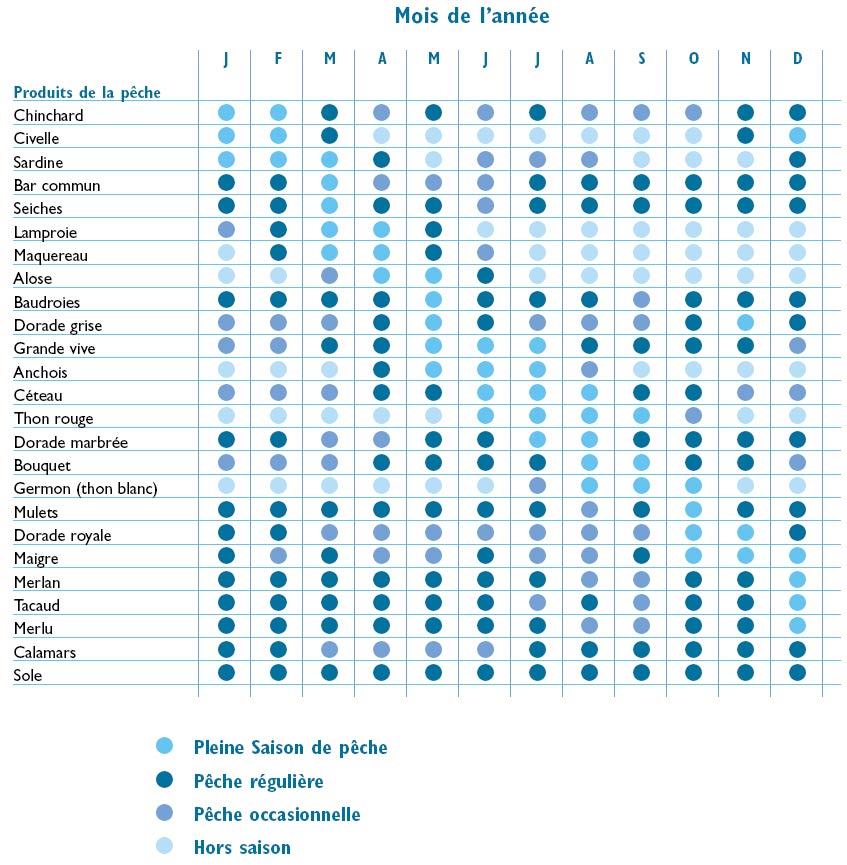 Mois de l'année

| Produits de la pêche | J | F | M | A | M | J | J | A | S | O | N | D |
|---|---|---|---|---|---|---|---|---|---|---|---|---|
| Chinchard | | | | | | | | | | | | |
| Civelle | | | | | | | | | | | | |
| Sardine | | | | | | | | | | | | |
| Bar commun | | | | | | | | | | | | |
| Seiches | | | | | | | | | | | | |
| Lamproie | | | | | | | | | | | | |
| Maquereau | | | | | | | | | | | | |
| Alose | | | | | | | | | | | | |
| Baudroies | | | | | | | | | | | | |
| Dorade grise | | | | | | | | | | | | |
| Grande vive | | | | | | | | | | | | |
| Anchois | | | | | | | | | | | | |
| Céteau | | | | | | | | | | | | |
| Thon rouge | | | | | | | | | | | | |
| Dorade marbrée | | | | | | | | | | | | |
| Bouquet | | | | | | | | | | | | |
| Germon (thon blanc) | | | | | | | | | | | | |
| Mulets | | | | | | | | | | | | |
| Dorade royale | | | | | | | | | | | | |
| Maigre | | | | | | | | | | | | |
| Merlan | | | | | | | | | | | | |
| Tacaud | | | | | | | | | | | | |
| Merlu | | | | | | | | | | | | |
| Calamars | | | | | | | | | | | | |
| Sole | | | | | | | | | | | | |

Pleine Saison de pêche
Pêche régulière
Pêche occasionnelle
Hors saison